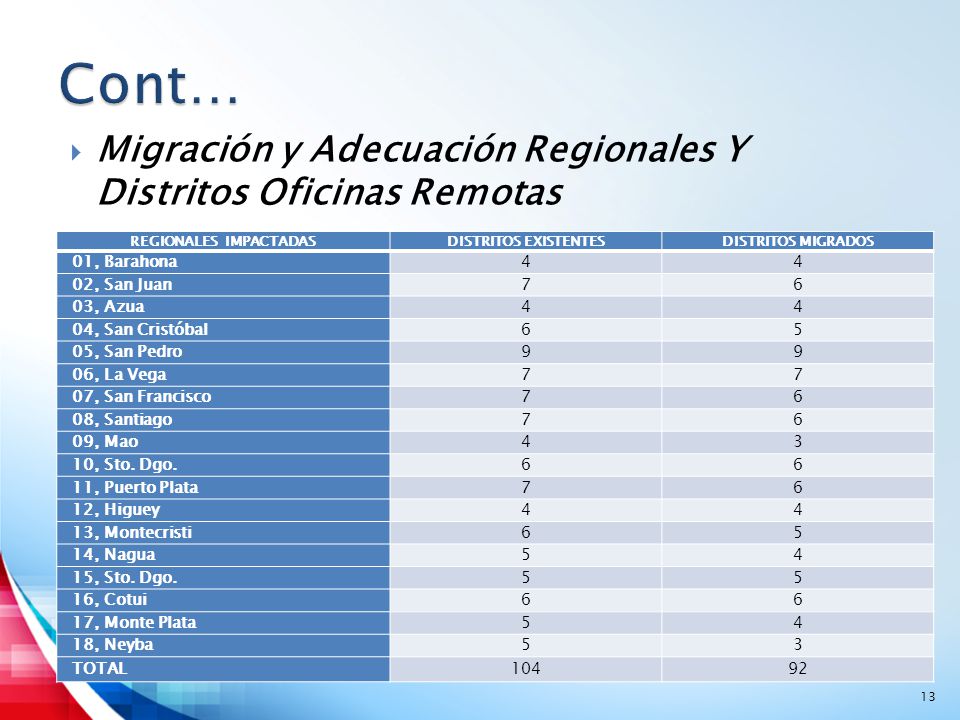 Cont…

Migración y Adecuación Regionales Y Distritos Oficinas Remotas

| REGIONALES IMPACTADAS | DISTRITOS EXISTENTES | DISTRITOS MIGRADOS |
|---|---|---|
| 01, Barahona | 4 | 4 |
| 02, San Juan | 7 | 6 |
| 03, Azua | 4 | 4 |
| 04, San Cristóbal | 6 | 5 |
| 05, San Pedro | 9 | 9 |
| 06, La Vega | 7 | 7 |
| 07, San Francisco | 7 | 6 |
| 08, Santiago | 7 | 6 |
| 09, Mao | 4 | 3 |
| 10, Sto. Dgo. | 6 | 6 |
| 11, Puerto Plata | 7 | 6 |
| 12, Higuey | 4 | 4 |
| 13, Montecristi | 6 | 5 |
| 14, Nagua | 5 | 4 |
| 15, Sto. Dgo. | 5 | 5 |
| 16, Cotui | 6 | 6 |
| 17, Monte Plata | 5 | 4 |
| 18, Neyba | 5 | 3 |
| TOTAL | 104 | 92 |

13